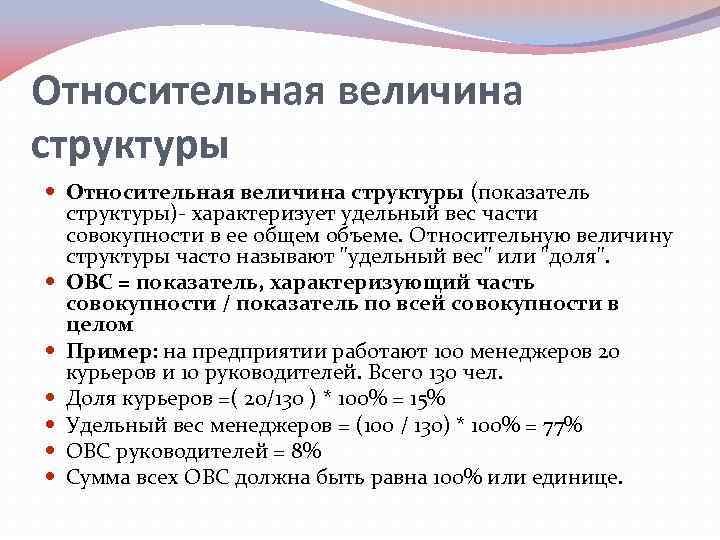 Относительная величина структуры

Относительная величина структуры (показатель структуры)- характеризует удельный вес части совокупности в ее общем объеме. Относительную величину структуры часто называют "удельный вес" или "доля".

ОВС = показатель, характеризующий часть совокупности / показатель по всей совокупности в целом

Пример: на предприятии работают 100 менеджеров 20 курьеров и 10 руководителей. Всего 130 чел.

Доля курьеров =( 20/130 ) * 100% = 15%

Удельный вес менеджеров = (100 / 130) * 100% = 77%

ОВС руководителей = 8%

Сумма всех ОВС должна быть равна 100% или единице.